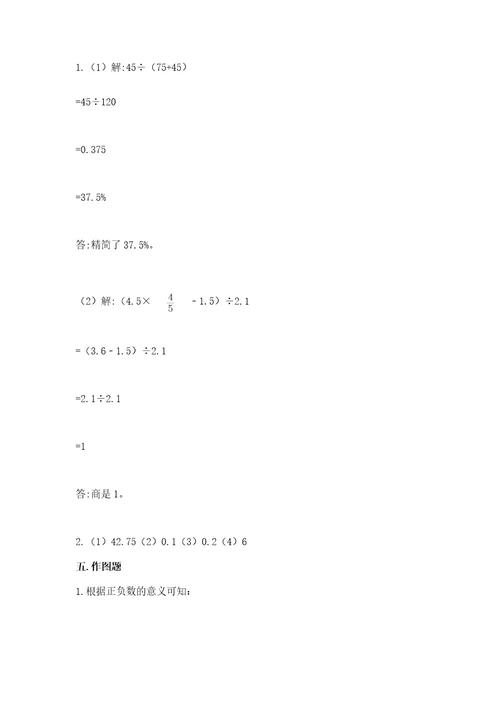 1.（1）解:45÷（75+45）

=45÷120

=0.375

=37.5%

答:精简了37.5%。

（2）解:（4.5× $\frac{4}{5}$ -1.5）÷2.1

=（3.6-1.5）÷2.1

=2.1÷2.1

=1

答:商是1。

2.（1）42.75（2）0.1（3）0.2（4）6

五.作图题

1.根据正负数的意义可知: